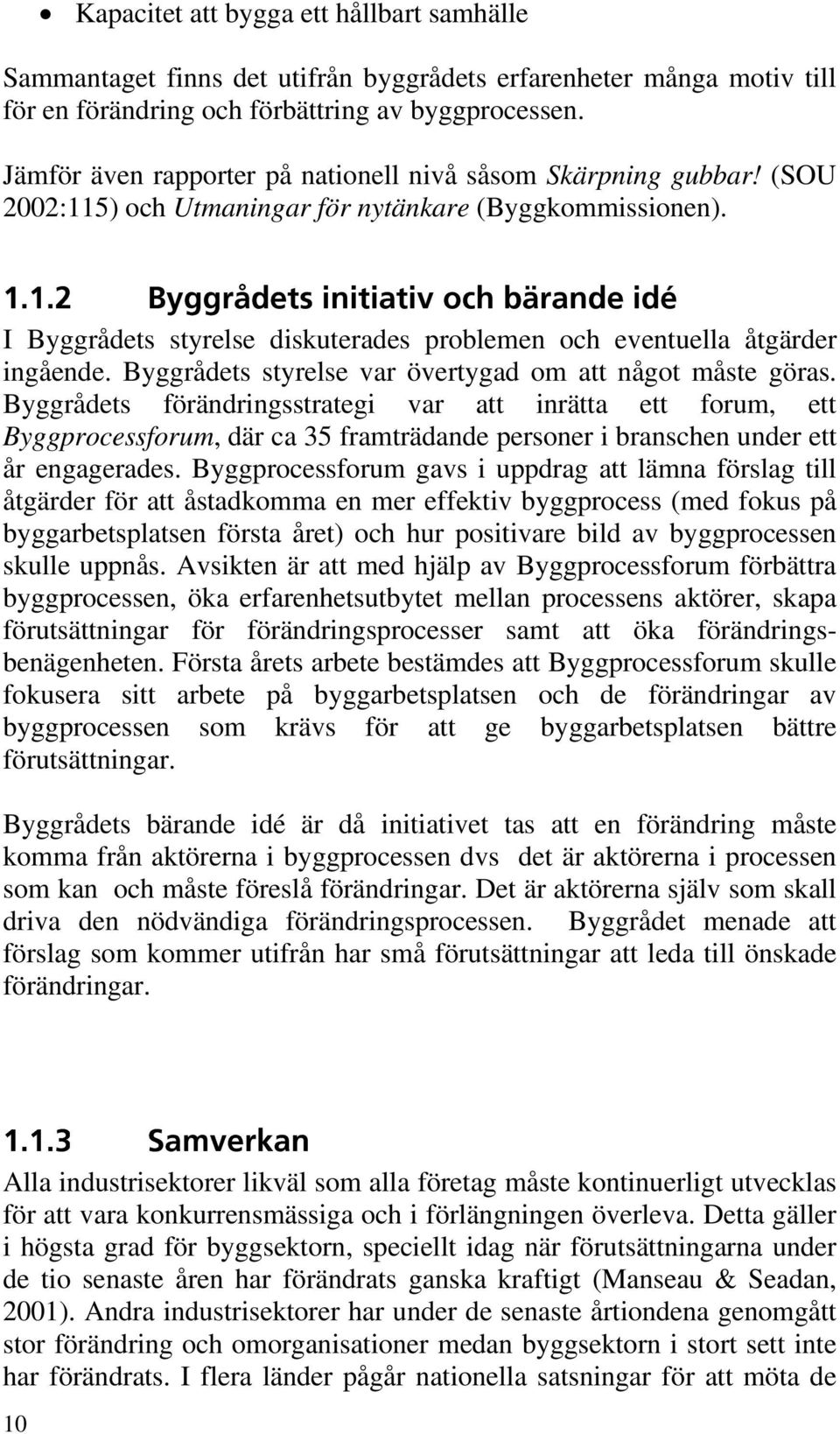 • Kapacitet att bygga ett hållbart samhälle

Sammantaget finns det utifrån byggrådets erfarenheter många motiv till för en förändring och förbättring av byggprocessen.

Jämför även rapporter på nationell nivå såsom Skärpning gubbar! (SOU 2002:115) och Utmaningar för nytänkare (Byggkommissionen).

1.1.2 Byggrådets initiativ och bärande idé

I Byggrådets styrelse diskuterades problemen och eventuella åtgärder ingående. Byggrådets styrelse var övertygad om att något måste göras. Byggrådets förändringsstrategi var att inrätta ett forum, ett Byggprocessforum, där ca 35 framträdande personer i branschen under ett år engagerades. Byggprocessforum gavs i uppdrag att lämna förslag till åtgärder för att åstadkomma en mer effektiv byggprocess (med fokus på byggarbetsplatsen första året) och hur positivare bild av byggprocessen skulle uppnås. Avsikten är att med hjälp av Byggprocessforum förbättra byggprocessen, öka erfarenhetsutbytet mellan processens aktörer, skapa förutsättningar för förändringsprocesser samt att öka förändringsbenägenheten. Första årets arbete bestämdes att Byggprocessforum skulle fokusera sitt arbete på byggarbetsplatsen och de förändringar av byggprocessen som krävs för att ge byggarbetsplatsen bättre förutsättningar.

Byggrådets bärande idé är då initiativet tas att en förändring måste komma från aktörerna i byggprocessen dvs det är aktörerna i processen som kan och måste föreslå förändringar. Det är aktörerna själv som skall driva den nödvändiga förändringsprocessen. Byggrådet menade att förslag som kommer utifrån har små förutsättningar att leda till önskade förändringar.

1.1.3 Samverkan

Alla industrisektorer likväl som alla företag måste kontinuerligt utvecklas för att vara konkurrensmässiga och i förlängningen överleva. Detta gäller i högsta grad för byggsektorn, speciellt idag när förutsättningarna under de tio senaste åren har förändrats ganska kraftigt (Manseau & Seadan, 2001). Andra industrisektorer har under de senaste årtiondena genomgått stor förändring och omorganisationer medan byggsektorn i stort sett inte har förändrats. I flera länder pågår nationella satsningar för att möta de

10